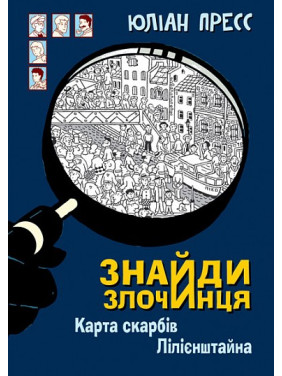 ЮЛІАН ПРЕСС

ЗНАЙДИ ЗЛОЧИНЦЯ

Карта скарбів Лілієнштайна